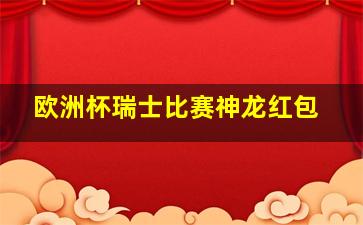 欧洲杯瑞士比赛神龙红包